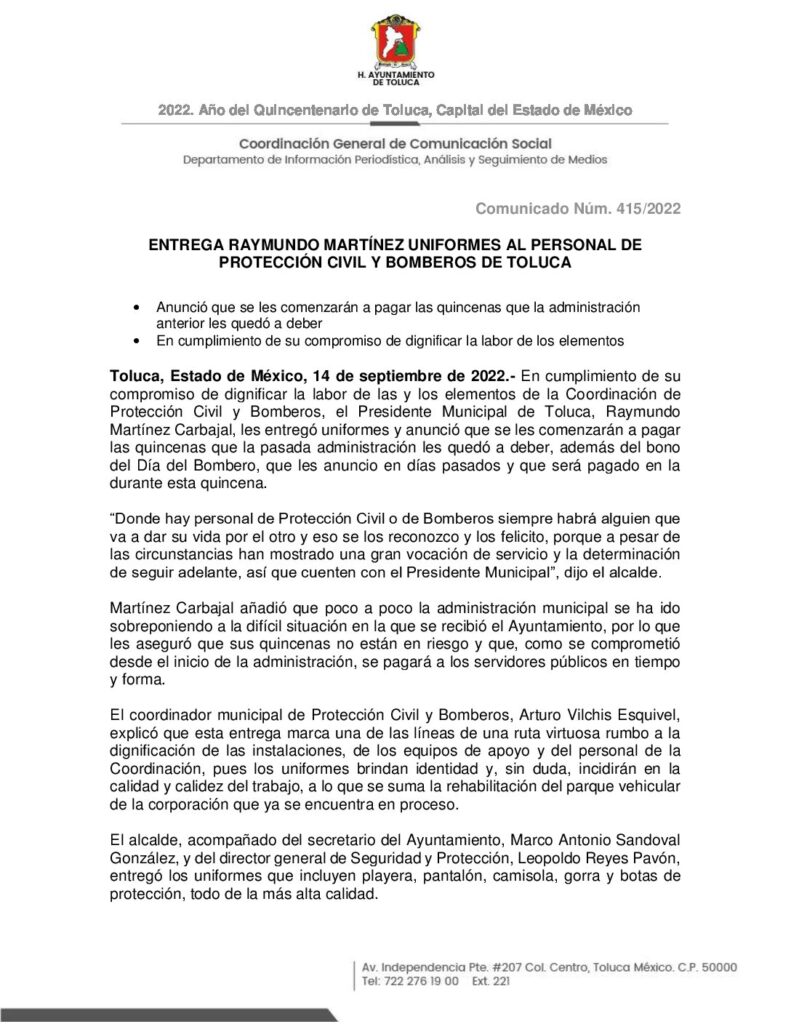 H. AYUNTAMIENTO DE TOLUCA

2022. Año del Quincentenario de Toluca, Capital del Estado de México

Coordinación General de Comunicación Social
Departamento de Información Periodística, Análisis y Seguimiento de Medios

Comunicado Núm. 415/2022

ENTREGA RAYMUNDO MARTÍNEZ UNIFORMES AL PERSONAL DE PROTECCIÓN CIVIL Y BOMBEROS DE TOLUCA

• Anunció que se les comenzarán a pagar las quincenas que la administración anterior les quedó a deber
• En cumplimiento de su compromiso de dignificar la labor de los elementos

Toluca, Estado de México, 14 de septiembre de 2022.- En cumplimiento de su compromiso de dignificar la labor de las y los elementos de la Coordinación de Protección Civil y Bomberos, el Presidente Municipal de Toluca, Raymundo Martínez Carbajal, les entregó uniformes y anunció que se les comenzarán a pagar las quincenas que la pasada administración les quedó a deber, además del bono del Día del Bombero, que les anuncio en días pasados y que será pagado en la durante esta quincena.

“Donde hay personal de Protección Civil o de Bomberos siempre habrá alguien que va a dar su vida por el otro y eso se los reconozco y los felicito, porque a pesar de las circunstancias han mostrado una gran vocación de servicio y la determinación de seguir adelante, así que cuenten con el Presidente Municipal”, dijo el alcalde.

Martínez Carbajal añadió que poco a poco la administración municipal se ha ido sobreponiendo a la difícil situación en la que se recibió el Ayuntamiento, por lo que les aseguró que sus quincenas no están en riesgo y que, como se comprometió desde el inicio de la administración, se pagará a los servidores públicos en tiempo y forma.

El coordinador municipal de Protección Civil y Bomberos, Arturo Vilchis Esquivel, explicó que esta entrega marca una de las líneas de una ruta virtuosa rumbo a la dignificación de las instalaciones, de los equipos de apoyo y del personal de la Coordinación, pues los uniformes brindan identidad y, sin duda, incidirán en la calidad y calidez del trabajo, a lo que se suma la rehabilitación del parque vehicular de la corporación que ya se encuentra en proceso.

El alcalde, acompañado del secretario del Ayuntamiento, Marco Antonio Sandoval González, y del director general de Seguridad y Protección, Leopoldo Reyes Pavón, entregó los uniformes que incluyen playera, pantalón, camisola, gorra y botas de protección, todo de la más alta calidad.

Av. Independencia Pte. #207 Col. Centro, Toluca México. C.P. 50000
Tel: 722 276 19 00 Ext. 221